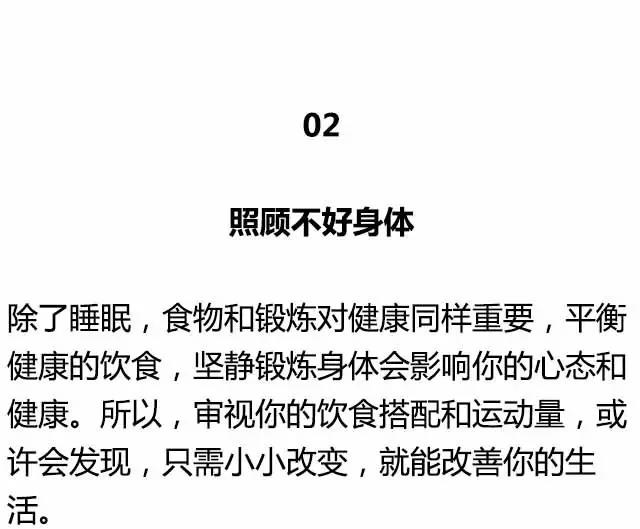 02

照顾不好身体

除了睡眠，食物和锻炼对健康同样重要，平衡健康的饮食，坚静锻炼身体会影响你的心态和健康。所以，审视你的饮食搭配和运动量，或许会发现，只需小小改变，就能改善你的生活。